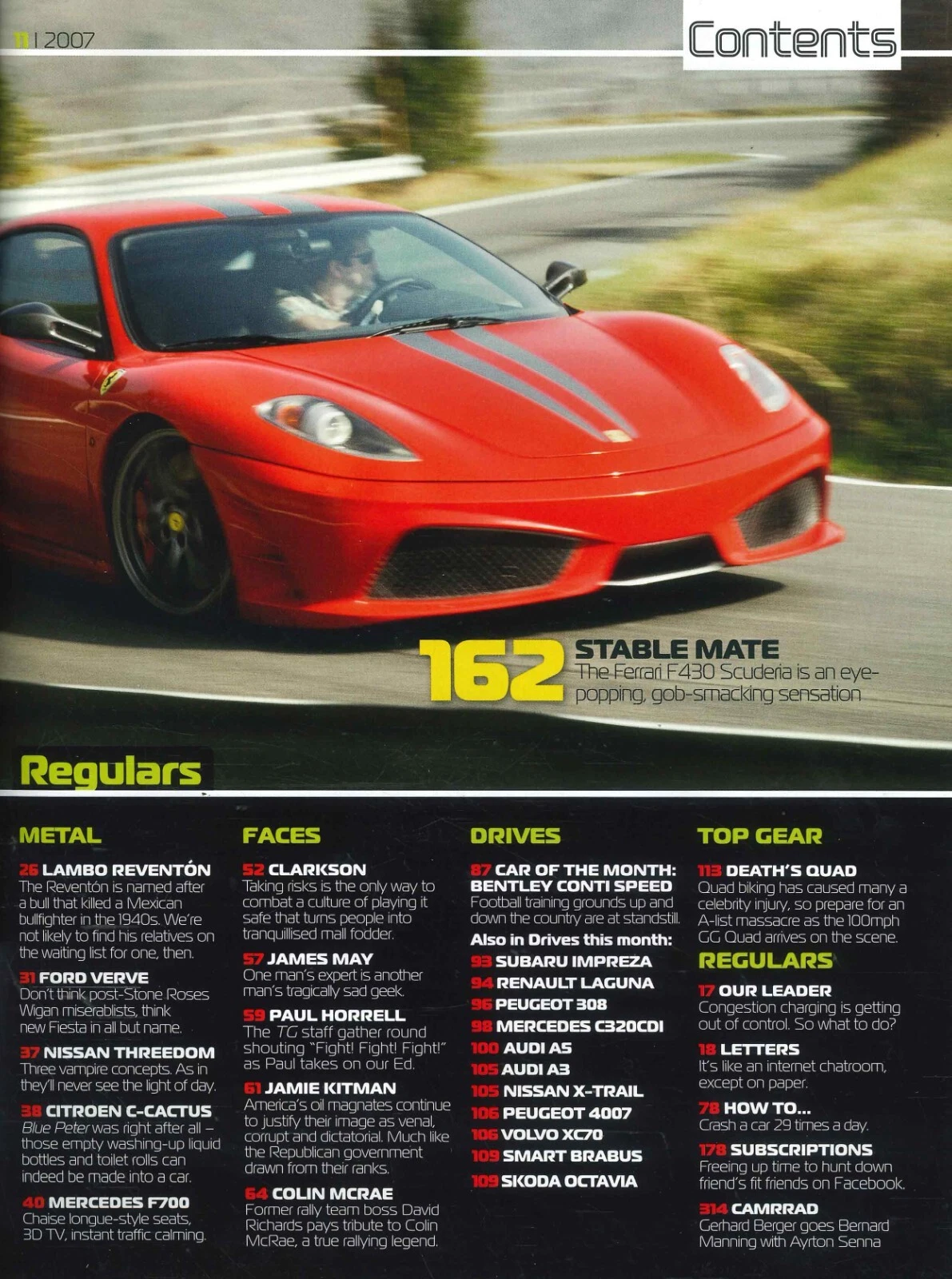 11 | 2007

Contents

162 STABLE MATE
The Ferrari F430 Scuderia is an eye-popping, gob-smacking sensation

Regulars

METAL

26 LAMBO REVENTÓN
The Reventón is named after a bull that killed a Mexican bullfighter in the 1940s. We're not likely to find his relatives on the waiting list for one, then.

31 FORD VERVE
Don't think post-Stone Roses Wigan miserablists, think new Fiesta in all but name.

37 NISSAN THREEDOM
Three vampire concepts. As in they'll never see the light of day.

38 CITROEN C-CACTUS
Blue Peter was right after all – those empty washing-up liquid bottles and toilet rolls can indeed be made into a car.

40 MERCEDES F700
Chaise longue-style seats, 3D TV, instant traffic calming.

FACES

52 CLARKSON
Taking risks is the only way to combat a culture of playing it safe that turns people into tranquillised mall fodder.

57 JAMES MAY
One man's expert is another man's tragically sad geek.

59 PAUL HORRELL
The TG staff gather round shouting "Fight! Fight! Fight!" as Paul takes on our Ed.

61 JAMIE KITMAN
America's oil magnates continue to justify their image as venal, corrupt and dictatorial. Much like the Republican government drawn from their ranks.

64 COLIN MCRAE
Former rally team boss David Richards pays tribute to Colin McRae, a true rallying legend.

DRIVES

87 CAR OF THE MONTH: BENTLEY CONTI SPEED
Football training grounds up and down the country are at standstill.

Also in Drives this month:
93 SUBARU IMPREZA
94 RENAULT LAGUNA
96 PEUGEOT 308
98 MERCEDES C320CDI
100 AUDI A5
105 AUDI A3
105 NISSAN X-TRAIL
106 PEUGEOT 4007
106 VOLVO XC70
109 SMART BRABUS
109 SKODA OCTAVIA

TOP GEAR

113 DEATH'S QUAD
Quad biking has caused many a celebrity injury, so prepare for an A-list massacre as the 100mph GG Quad arrives on the scene.

REGULARS

17 OUR LEADER
Congestion charging is getting out of control. So what to do?

18 LETTERS
It's like an internet chatroom, except on paper.

78 HOW TO...
Crash a car 29 times a day.

178 SUBSCRIPTIONS
Freeing up time to hunt down friend's fit friends on Facebook.

314 CAMRRAD
Gerhard Berger goes Bernard Manning with Ayrton Senna